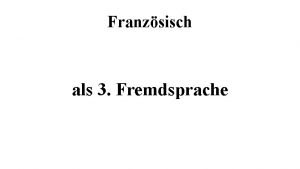 Französisch

als 3. Fremdsprache